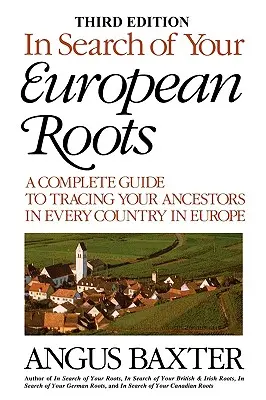 THIRD EDITION
In Search of Your
European
Roots

A COMPLETE GUIDE TO TRACING YOUR ANCESTORS IN EVERY COUNTRY IN EUROPE

ANGUS BAXTER

Author of In Search of Your Roots, In Search of Your British & Irish Roots, In Search of Your German Roots, and In Search of Your Canadian Roots